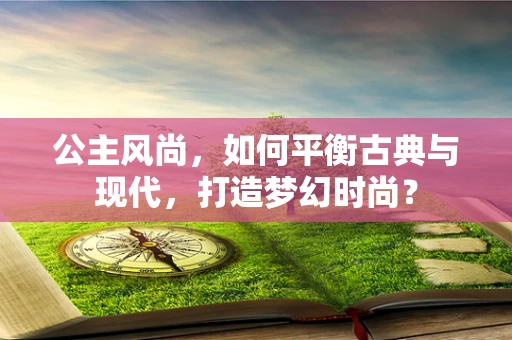 公主风尚，如何平衡古典与现代，打造梦幻时尚？